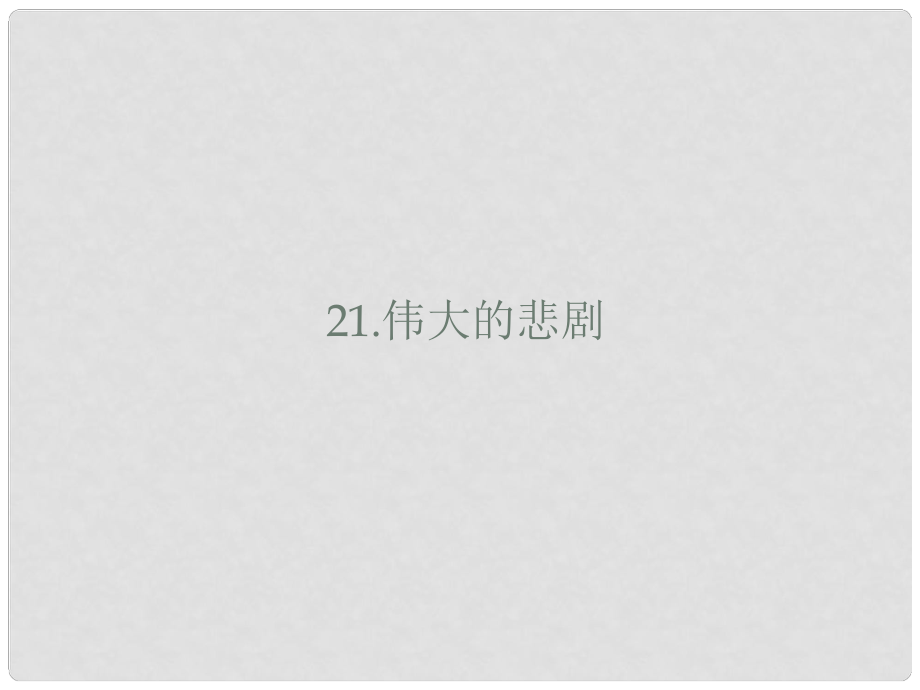 21.伟大的悲剧